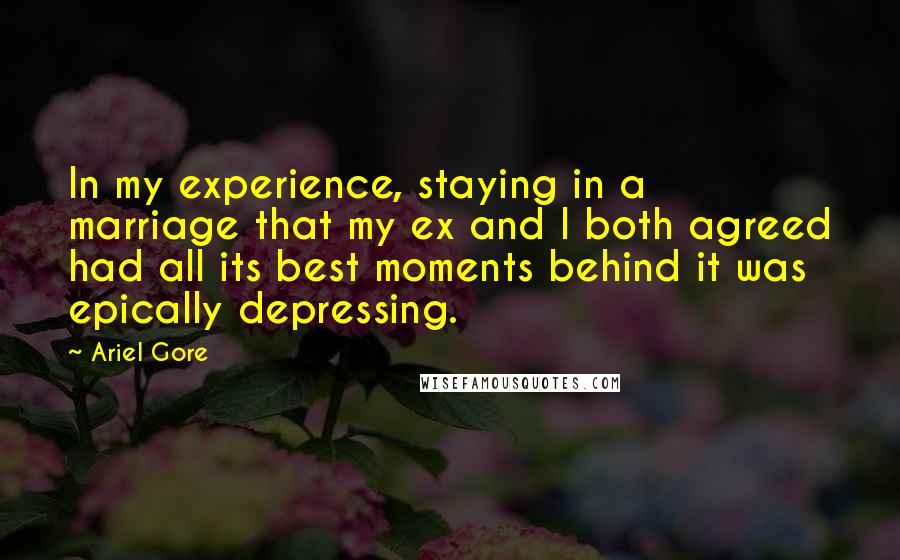 In my experience, staying in a marriage that my ex and I both agreed had all its best moments behind it was epically depressing.

~ Ariel Gore

WISEFAMOUSQUOTES.COM